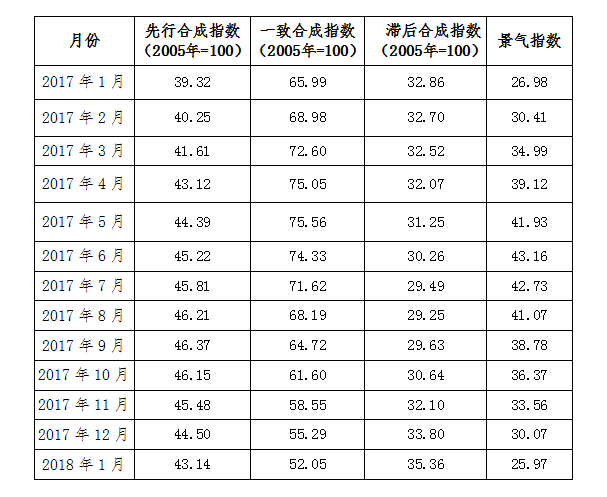 | 月份 | 先行合成指数（2005年=100） | 一致合成指数（2005年=100） | 滞后合成指数（2005年=100） | 景气指数 |
|---|---|---|---|---|
| 2017年1月 | 39.32 | 65.99 | 32.86 | 26.98 |
| 2017年2月 | 40.25 | 68.98 | 32.70 | 30.41 |
| 2017年3月 | 41.61 | 72.60 | 32.52 | 34.99 |
| 2017年4月 | 43.12 | 75.05 | 32.07 | 39.12 |
| 2017年5月 | 44.39 | 75.56 | 31.25 | 41.93 |
| 2017年6月 | 45.22 | 74.33 | 30.26 | 43.16 |
| 2017年7月 | 45.81 | 71.62 | 29.49 | 42.73 |
| 2017年8月 | 46.21 | 68.19 | 29.25 | 41.07 |
| 2017年9月 | 46.37 | 64.72 | 29.63 | 38.78 |
| 2017年10月 | 46.15 | 61.60 | 30.64 | 36.37 |
| 2017年11月 | 45.48 | 58.55 | 32.10 | 33.56 |
| 2017年12月 | 44.50 | 55.29 | 33.80 | 30.07 |
| 2018年1月 | 43.14 | 52.05 | 35.36 | 25.97 |